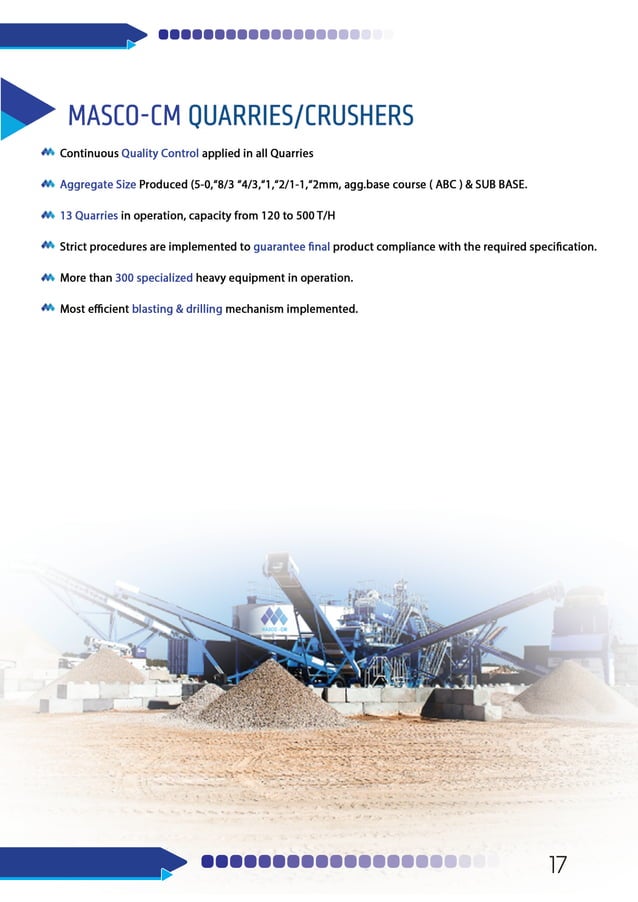 MASCO-CM QUARRIES/CRUSHERS

Continuous Quality Control applied in all Quarries

Aggregate Size Produced (5-0,"8/3 "4/3,"1,"2/1-1,"2mm, agg.base course ( ABC ) & SUB BASE.

13 Quarries in operation, capacity from 120 to 500 T/H

Strict procedures are implemented to guarantee final product compliance with the required specification.

More than 300 specialized heavy equipment in operation.

Most efficient blasting & drilling mechanism implemented.

MASCO-CM

17